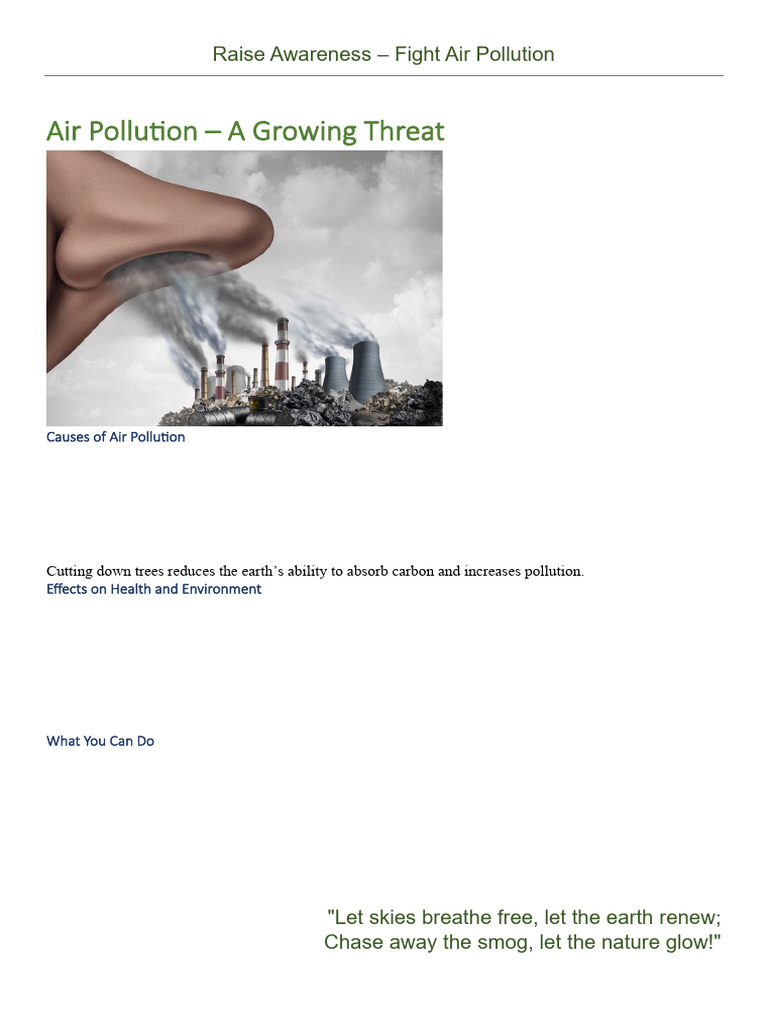 Raise Awareness – Fight Air Pollution

Air Pollution – A Growing Threat

Causes of Air Pollution

Cutting down trees reduces the earth's ability to absorb carbon and increases pollution.

Effects on Health and Environment

What You Can Do

"Let skies breathe free, let the earth renew;
Chase away the smog, let the nature glow!"